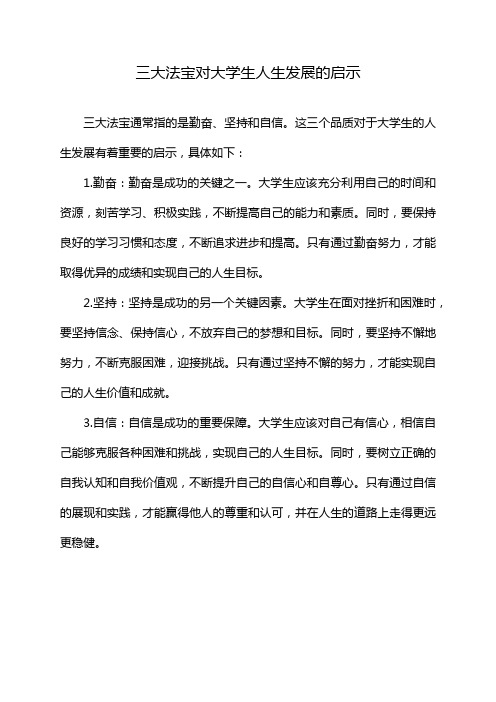 三大法宝对大学生人生发展的启示

三大法宝通常指的是勤奋、坚持和自信。这三个品质对于大学生的人生发展有着重要的启示，具体如下：

1.勤奋：勤奋是成功的关键之一。大学生应该充分利用自己的时间和资源，刻苦学习、积极实践，不断提高自己的能力和素质。同时，要保持良好的学习习惯和态度，不断追求进步和提高。只有通过勤奋努力，才能取得优异的成绩和实现自己的人生目标。

2.坚持：坚持是成功的另一个关键因素。大学生在面对挫折和困难时，要坚持信念、保持信心，不放弃自己的梦想和目标。同时，要坚持不懈地努力，不断克服困难，迎接挑战。只有通过坚持不懈的努力，才能实现自己的人生价值和成就。

3.自信：自信是成功的重要保障。大学生应该对自己有信心，相信自己能够克服各种困难和挑战，实现自己的人生目标。同时，要树立正确的自我认知和自我价值观，不断提升自己的自信心和自尊心。只有通过自信的展现和实践，才能赢得他人的尊重和认可，并在人生的道路上走得更远更稳健。